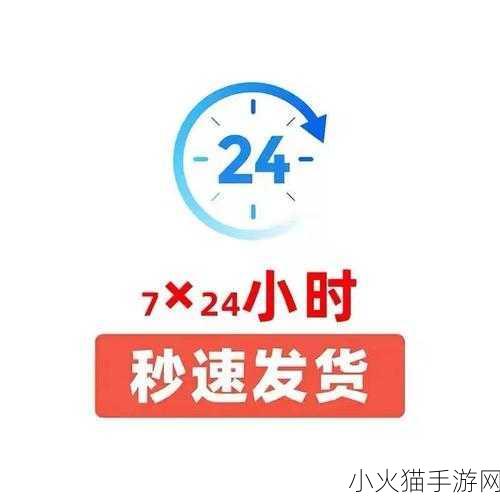 24

7×24小时

秒速发货

小火猫手游网